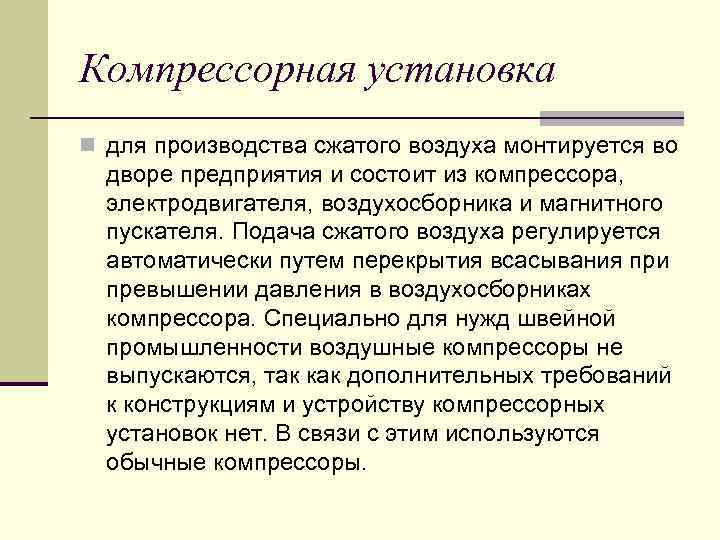 Компрессорная установка

для производства сжатого воздуха монтируется во дворе предприятия и состоит из компрессора, электродвигателя, воздухосборника и магнитного пускателя. Подача сжатого воздуха регулируется автоматически путем перекрытия всасывания при превышении давления в воздухосборниках компрессора. Специально для нужд швейной промышленности воздушные компрессоры не выпускаются, так как дополнительных требований к конструкциям и устройству компрессорных установок нет. В связи с этим используются обычные компрессоры.